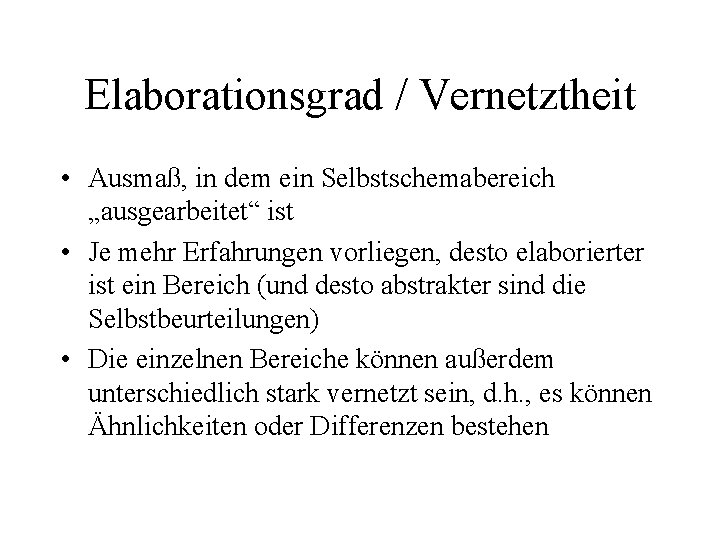 Elaborationsgrad / Vernetztheit

• Ausmaß, in dem ein Selbstschemabereich „ausgearbeitet“ ist

• Je mehr Erfahrungen vorliegen, desto elaborierter ist ein Bereich (und desto abstrakter sind die Selbstbeurteilungen)

• Die einzelnen Bereiche können außerdem unterschiedlich stark vernetzt sein, d.h., es können Ähnlichkeiten oder Differenzen bestehen